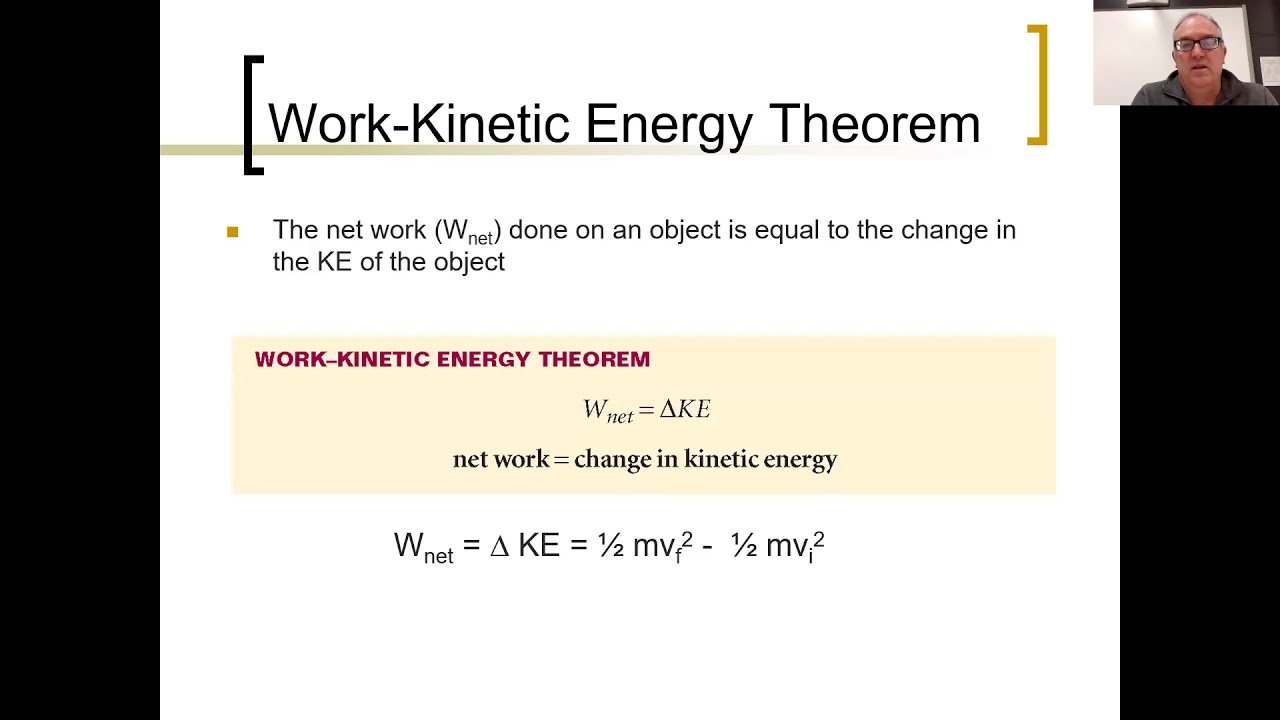 Work-Kinetic Energy Theorem

The net work ($W_{net}$) done on an object is equal to the change in the KE of the object

WORK–KINETIC ENERGY THEOREM

$W_{net} = \Delta KE$

net work = change in kinetic energy

$W_{net} = \Delta KE = ½ mv_f^2 - ½ mv_i^2$